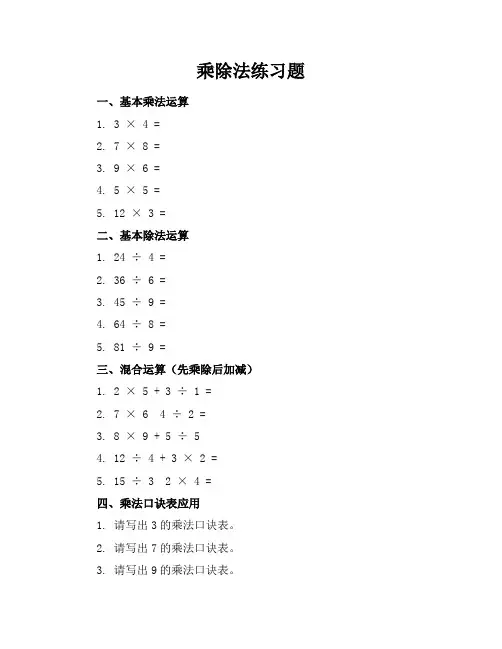 乘除法练习题

一、基本乘法运算

1. $3 \times 4 =$

2. $7 \times 8 =$

3. $9 \times 6 =$

4. $5 \times 5 =$

5. $12 \times 3 =$

二、基本除法运算

1. $24 \div 4 =$

2. $36 \div 6 =$

3. $45 \div 9 =$

4. $64 \div 8 =$

5. $81 \div 9 =$

三、混合运算（先乘除后加减）

1. $2 \times 5 + 3 \div 1 =$

2. $7 \times 6 \quad 4 \div 2 =$

3. $8 \times 9 + 5 \div 5$

4. $12 \div 4 + 3 \times 2 =$

5. $15 \div 3 \quad 2 \times 4 =$

四、乘法口诀表应用

1. 请写出 3 的乘法口诀表。

2. 请写出 7 的乘法口诀表。

3. 请写出 9 的乘法口诀表。